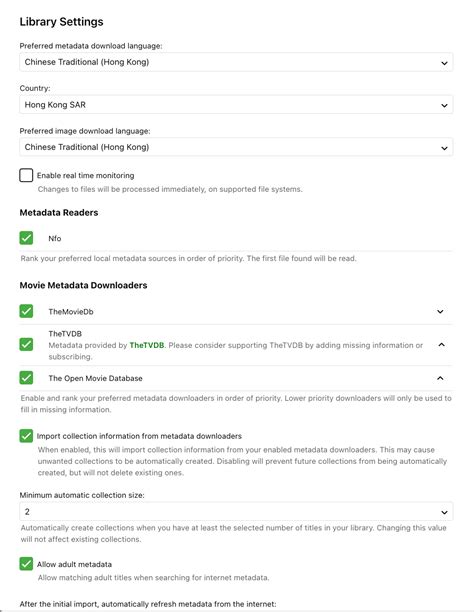 Library Settings

Preferred metadata download language:

Chinese Traditional (Hong Kong)

Country:

Hong Kong SAR

Preferred image download language:

Chinese Traditional (Hong Kong)

Enable real time monitoring

Changes to files will be processed immediately, on supported file systems.

Metadata Readers

Nfo

Rank your preferred local metadata sources in order of priority. The first file found will be read.

Movie Metadata Downloaders

TheMovieDb

TheTVDB

Metadata provided by TheTVDB. Please consider supporting TheTVDB by adding missing information or subscribing.

The Open Movie Database

Enable and rank your preferred metadata downloaders in order of priority. Lower priority downloaders will only be used to fill in missing information.

Import collection information from metadata downloaders

When enabled, this will import collection information from your enabled metadata downloaders. This may cause unwanted collections to be automatically created. Disabling will prevent future collections from being automatically created, but will not delete existing ones.

Minimum automatic collection size:

2

Automatically create collections when you have at least the selected number of titles in your library. Changing this value will not affect existing collections.

Allow adult metadata

Allow matching adult titles when searching for internet metadata.

After the initial import, automatically refresh metadata from the internet: